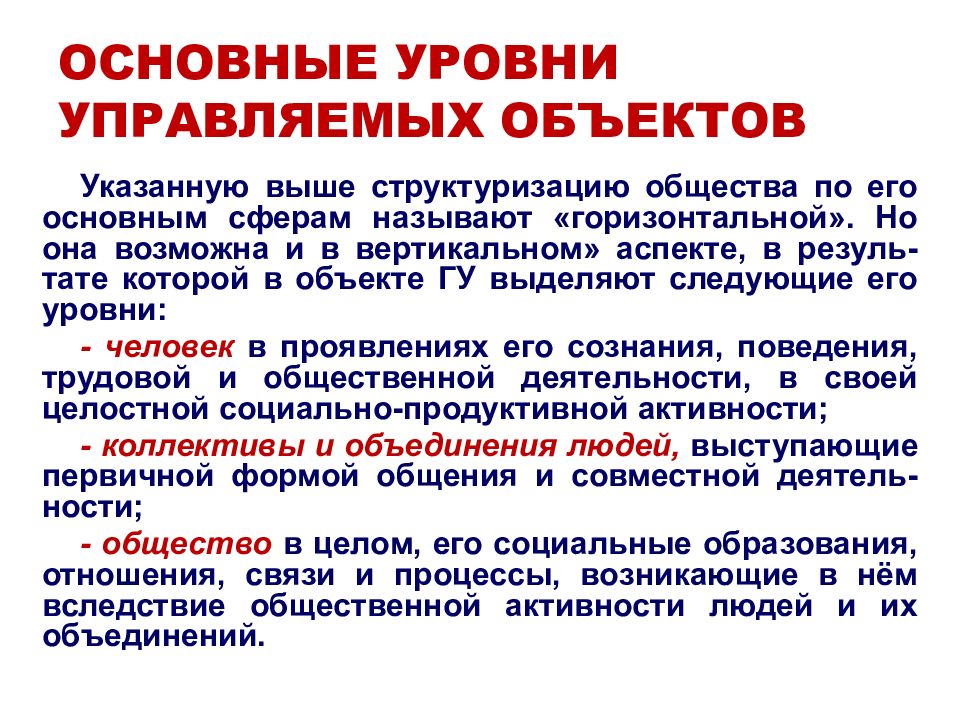 ОСНОВНЫЕ УРОВНИ УПРАВЛЯЕМЫХ ОБЪЕКТОВ

Указанную выше структуризацию общества по его основным сферам называют «горизонтальной». Но она возможна и в вертикальном» аспекте, в результате которой в объекте ГУ выделяют следующие его уровни:

- человек в проявлениях его сознания, поведения, трудовой и общественной деятельности, в своей целостной социально-продуктивной активности;

- коллективы и объединения людей, выступающие первичной формой общения и совместной деятельности;

- общество в целом, его социальные образования, отношения, связи и процессы, возникающие в нём вследствие общественной активности людей и их объединений.